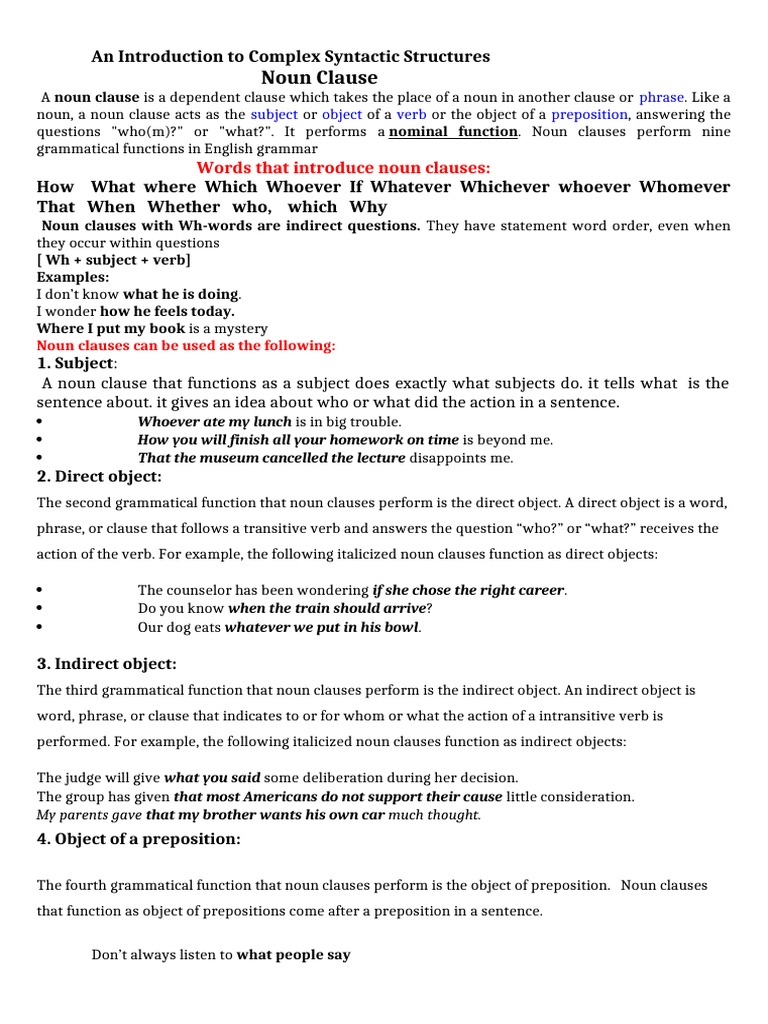 An Introduction to Complex Syntactic Structures

Noun Clause

A noun clause is a dependent clause which takes the place of a noun in another clause or phrase. Like a noun, a noun clause acts as the subject or object of a verb or the object of a preposition, answering the questions "who(m)?" or "what?". It performs a nominal function. Noun clauses perform nine grammatical functions in English grammar

Words that introduce noun clauses:

How What where Which Whoever If Whatever Whichever whoever Whomever That When Whether who, which Why

Noun clauses with Wh-words are indirect questions. They have statement word order, even when they occur within questions

[ Wh + subject + verb]

Examples:

I don't know what he is doing.

I wonder how he feels today.

Where I put my book is a mystery

Noun clauses can be used as the following:

1. Subject:

A noun clause that functions as a subject does exactly what subjects do. it tells what is the sentence about. it gives an idea about who or what did the action in a sentence.

• Whoever ate my lunch is in big trouble.
• How you will finish all your homework on time is beyond me.
• That the museum cancelled the lecture disappoints me.

2. Direct object:

The second grammatical function that noun clauses perform is the direct object. A direct object is a word, phrase, or clause that follows a transitive verb and answers the question "who?" or "what?" receives the action of the verb. For example, the following italicized noun clauses function as direct objects:

• The counselor has been wondering if she chose the right career.
• Do you know when the train should arrive?
• Our dog eats whatever we put in his bowl.

3. Indirect object:

The third grammatical function that noun clauses perform is the indirect object. An indirect object is word, phrase, or clause that indicates to or for whom or what the action of a intransitive verb is performed. For example, the following italicized noun clauses function as indirect objects:

The judge will give what you said some deliberation during her decision.
The group has given that most Americans do not support their cause little consideration.
My parents gave that my brother wants his own car much thought.

4. Object of a preposition:

The fourth grammatical function that noun clauses perform is the object of preposition. Noun clauses that function as object of prepositions come after a preposition in a sentence.

Don't always listen to what people say